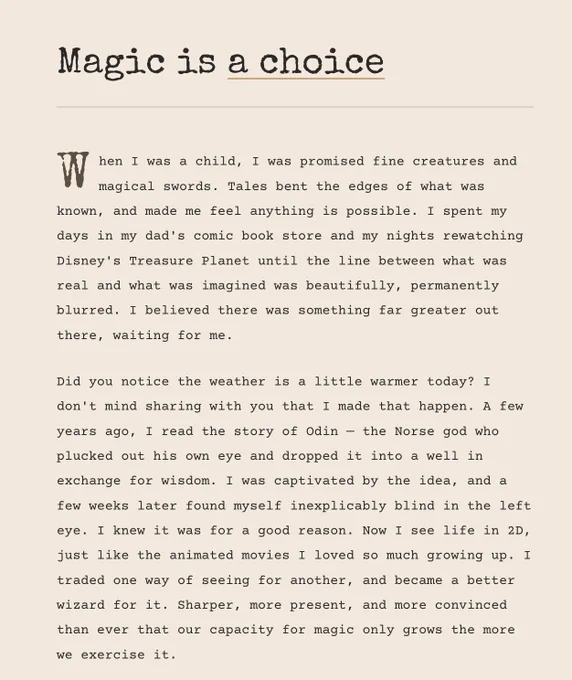 Magic is a choice

When I was a child, I was promised fine creatures and magical swords. Tales bent the edges of what was known, and made me feel anything is possible. I spent my days in my dad's comic book store and my nights rewatching Disney's Treasure Planet until the line between what was real and what was imagined was beautifully, permanently blurred. I believed there was something far greater out there, waiting for me.

Did you notice the weather is a little warmer today? I don't mind sharing with you that I made that happen. A few years ago, I read the story of Odin — the Norse god who plucked out his own eye and dropped it into a well in exchange for wisdom. I was captivated by the idea, and a few weeks later found myself inexplicably blind in the left eye. I knew it was for a good reason. Now I see life in 2D, just like the animated movies I loved so much growing up. I traded one way of seeing for another, and became a better wizard for it. Sharper, more present, and more convinced than ever that our capacity for magic only grows the more we exercise it.